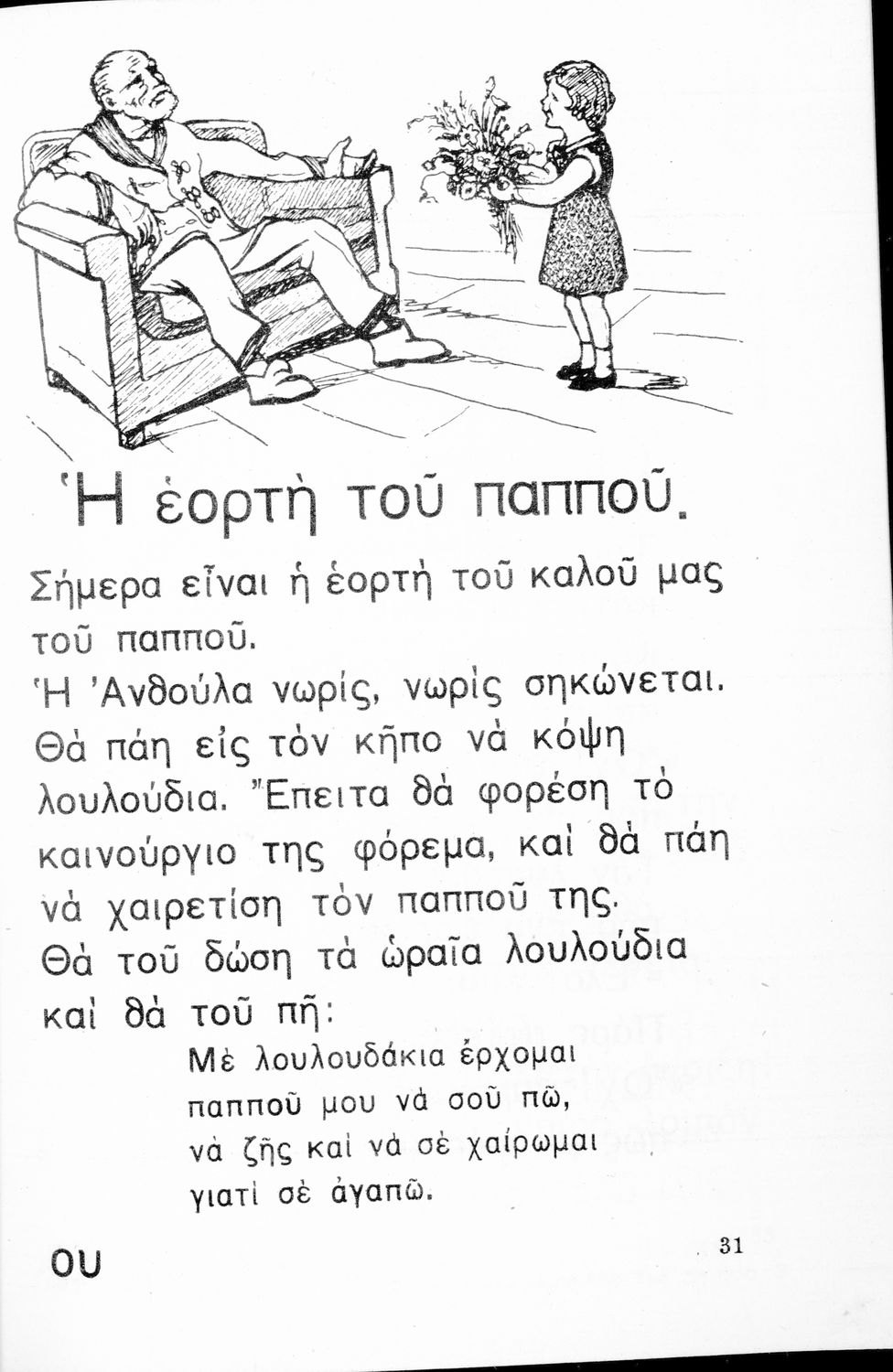 Ἡ ἑορτὴ τοῦ παπποῦ.

Σήμερα εἶναι ἡ ἑορτὴ τοῦ καλοῦ μας τοῦ παπποῦ.

Ἡ Ἀνθούλα νωρίς, νωρὶς σηκώνεται. Θὰ πάη εἰς τὸν κῆπο νὰ κόψη λουλούδια. Ἔπειτα θὰ φορέση τὸ καινούργιο της φόρεμα, καὶ θὰ πάη νὰ χαιρετίση τὸν παπποῦ της. Θὰ τοῦ δώση τὰ ὡραῖα λουλούδια καὶ θὰ τοῦ πῆ:

Μὲ λουλουδάκια ἔρχομαι
παπποῦ μου νὰ σοῦ πῶ,
νὰ ζῆς καὶ νὰ σὲ χαίρωμαι
γιατὶ σὲ ἀγαπῶ.

ου

31